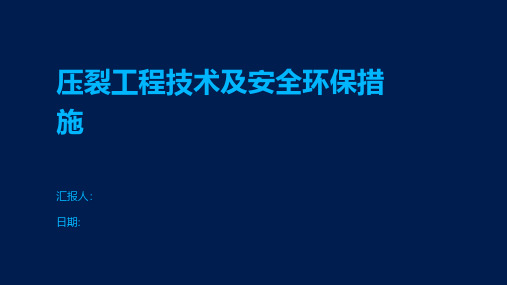 压裂工程技术及安全环保措施

汇报人:

日期: